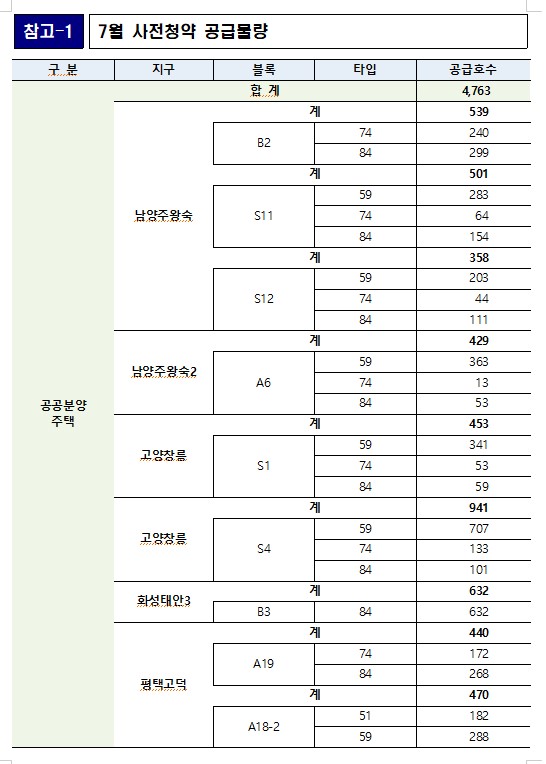 참고-1 7월 사전청약 공급물량

| 구 분 | 지구 | 블록 | 타입 | 공급호수 |
|---|---|---|---|---|
| 공공분양 주택 | 합 계 | | | 4,763 |
| | 남양주왕숙 | 계 | | 539 |
| | | B2 | 74 | 240 |
| | | | 84 | 299 |
| | | 계 | | 501 |
| | | S11 | 59 | 283 |
| | | | 74 | 64 |
| | | | 84 | 154 |
| | | 계 | | 358 |
| | | S12 | 59 | 203 |
| | | | 74 | 44 |
| | | | 84 | 111 |
| | 남양주왕숙2 | 계 | | 429 |
| | | A6 | 59 | 363 |
| | | | 74 | 13 |
| | | | 84 | 53 |
| | 고양창릉 | 계 | | 453 |
| | | S1 | 59 | 341 |
| | | | 74 | 53 |
| | | | 84 | 59 |
| | 고양창릉 | 계 | | 941 |
| | | S4 | 59 | 707 |
| | | | 74 | 133 |
| | | | 84 | 101 |
| | 화성태안3 | 계 | | 632 |
| | | B3 | 84 | 632 |
| | 평택고덕 | 계 | | 440 |
| | | A19 | 74 | 172 |
| | | | 84 | 268 |
| | | 계 | | 470 |
| | | A18-2 | 51 | 182 |
| | | | 59 | 288 |